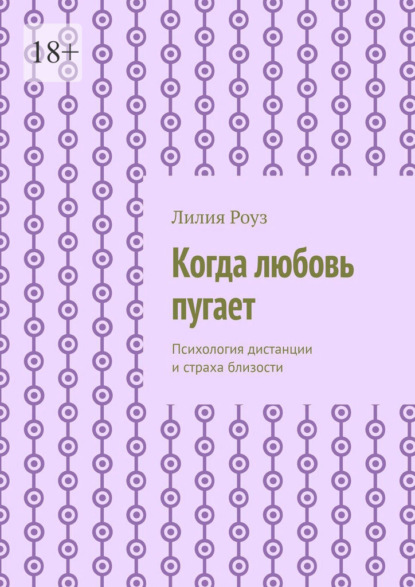 18+

Лилия Роуз

Когда любовь пугает

Психология дистанции и страха близости